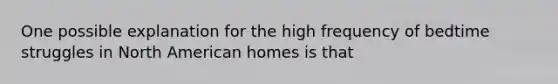 One possible explanation for the high frequency of bedtime struggles in North American homes is that